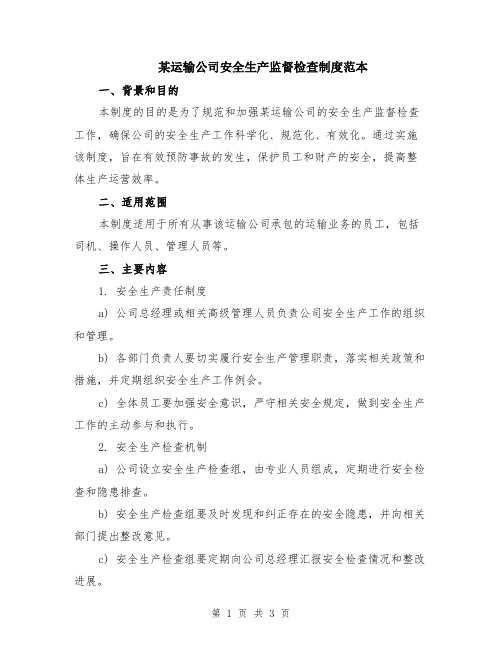 某运输公司安全生产监督检查制度范本

一、背景和目的

本制度的目的是为了规范和加强某运输公司的安全生产监督检查工作，确保公司的安全生产工作科学化、规范化、有效化。通过实施该制度，旨在有效预防事故的发生，保护员工和财产的安全，提高整体生产运营效率。

二、适用范围

本制度适用于所有从事该运输公司承包的运输业务的员工，包括司机、操作人员、管理人员等。

三、主要内容

1. 安全生产责任制度

a) 公司总经理或相关高级管理人员负责公司安全生产工作的组织和管理。

b) 各部门负责人要切实履行安全生产管理职责，落实相关政策和措施，并定期组织安全生产工作例会。

c) 全体员工要加强安全意识，严守相关安全规定，做到安全生产工作的主动参与和执行。

2. 安全生产检查机制

a) 公司设立安全生产检查组，由专业人员组成，定期进行安全检查和隐患排查。

b) 安全生产检查组要及时发现和纠正存在的安全隐患，并向相关部门提出整改意见。

c) 安全生产检查组要定期向公司总经理汇报安全检查情况和整改进展。

第 1 页 共 3 页